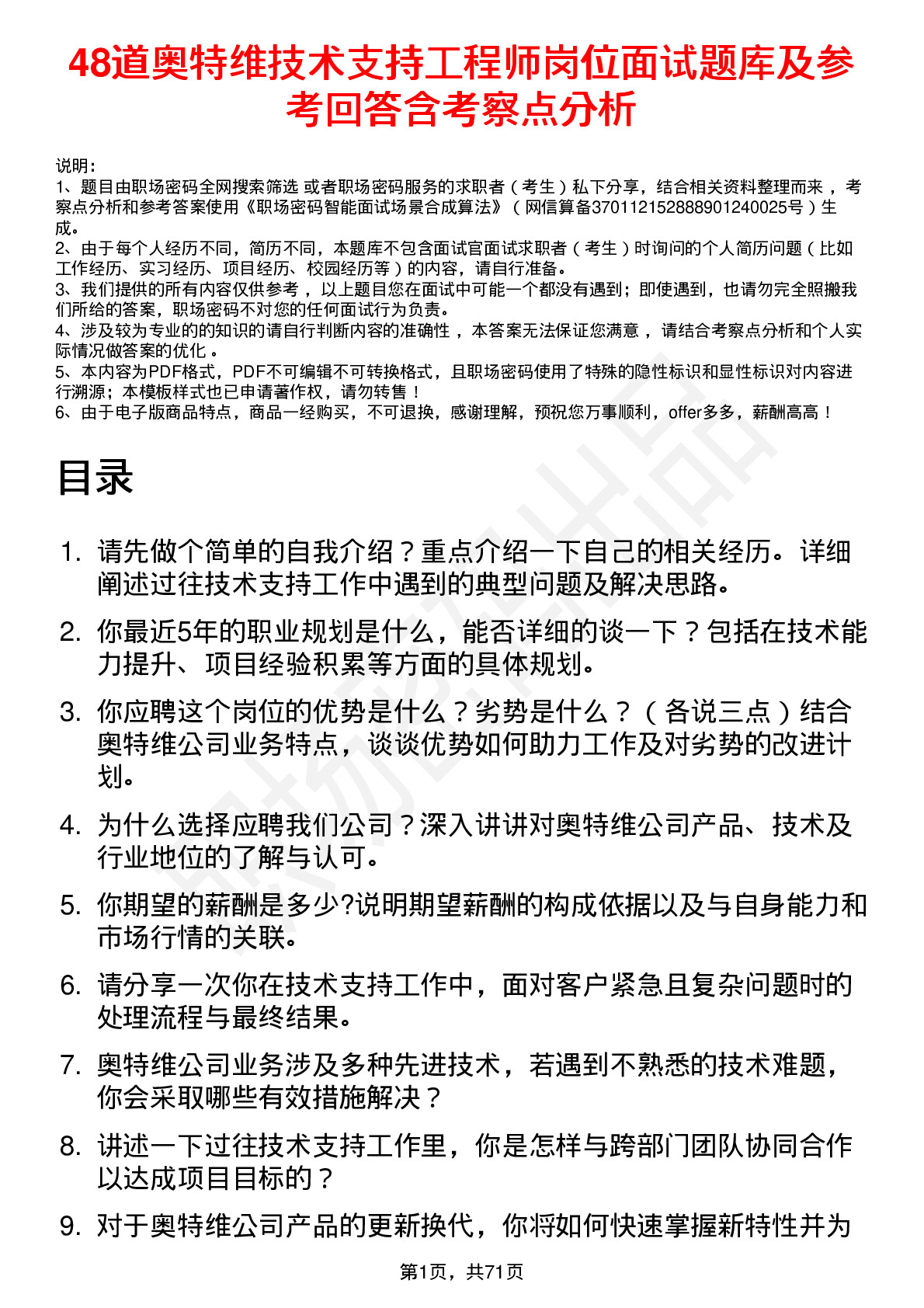 48道奥特维技术支持工程师岗位面试题库及参考回答含考察点分析

说明：
1、题目由职场密码全网搜索筛选 或者职场密码服务的求职者（考生）私下分享，结合相关资料整理而来 ，考察点分析和参考答案使用《职场密码智能面试场景合成算法》（网信算备370112152888901240025号）生成。
2、由于每个人经历不同，简历不同，本题库不包含面试官面试求职者（考生）时询问的个人简历问题（比如工作经历、实习经历、项目经历、校园经历等）的内容，请自行准备。
3、我们提供的所有内容仅供参考 ，以上题目您在面试中可能一个都没有遇到；即使遇到，也请勿完全照搬我们所给的答案，职场密码不对您的任何面试行为负责。
4、涉及较为专业的的知识的请自行判断内容的准确性 ，本答案无法保证您满意 ，请结合考察点分析和个人实际情况做答案的优化 。
5、本内容为PDF格式，PDF不可编辑不可转换格式，且职场密码使用了特殊的隐性标识和显性标识对内容进行溯源；本模板样式也已申请著作权，请勿转售！
6、由于电子版商品特点，商品一经购买，不可退换，感谢理解，预祝您万事顺利，offer多多，薪酬高高！

目录

1. 请先做个简单的自我介绍？重点介绍一下自己的相关经历。详细阐述过往技术支持工作中遇到的典型问题及解决思路。
2. 你最近5年的职业规划是什么，能否详细的谈一下？包括在技术能力提升、项目经验积累等方面的具体规划。
3. 你应聘这个岗位的优势是什么？劣势是什么？（各说三点）结合奥特维公司业务特点，谈谈优势如何助力工作及对劣势的改进计划。
4. 为什么选择应聘我们公司？深入讲讲对奥特维公司产品、技术及行业地位的了解与认可。
5. 你期望的薪酬是多少?说明期望薪酬的构成依据以及与自身能力和市场行情的关联。
6. 请分享一次你在技术支持工作中，面对客户紧急且复杂问题时的处理流程与最终结果。
7. 奥特维公司业务涉及多种先进技术，若遇到不熟悉的技术难题，你会采取哪些有效措施解决？
8. 讲述一下过往技术支持工作里，你是怎样与跨部门团队协同合作以达成项目目标的？
9. 对于奥特维公司产品的更新换代，你将如何快速掌握新特性并为

第1页，共71页